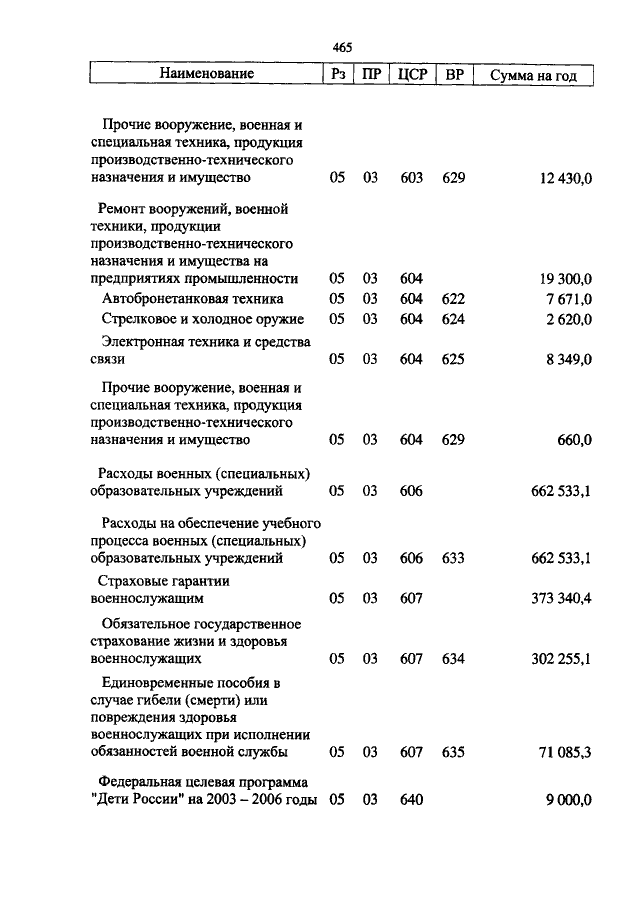 465

| Наименование | Рз | ПР | ЦСР | ВР | Сумма на год |
|---|---|---|---|---|---|
| Прочие вооружение, военная и специальная техника, продукция производственно-технического назначения и имущество | 05 | 03 | 603 | 629 | 12 430,0 |
| Ремонт вооружений, военной техники, продукции производственно-технического назначения и имущества на предприятиях промышленности | 05 | 03 | 604 | | 19 300,0 |
| Автобронетанковая техника | 05 | 03 | 604 | 622 | 7 671,0 |
| Стрелковое и холодное оружие | 05 | 03 | 604 | 624 | 2 620,0 |
| Электронная техника и средства связи | 05 | 03 | 604 | 625 | 8 349,0 |
| Прочие вооружение, военная и специальная техника, продукция производственно-технического назначения и имущество | 05 | 03 | 604 | 629 | 660,0 |
| Расходы военных (специальных) образовательных учреждений | 05 | 03 | 606 | | 662 533,1 |
| Расходы на обеспечение учебного процесса военных (специальных) образовательных учреждений | 05 | 03 | 606 | 633 | 662 533,1 |
| Страховые гарантии военнослужащим | 05 | 03 | 607 | | 373 340,4 |
| Обязательное государственное страхование жизни и здоровья военнослужащих | 05 | 03 | 607 | 634 | 302 255,1 |
| Единовременные пособия в случае гибели (смерти) или повреждения здоровья военнослужащих при исполнении обязанностей военной службы | 05 | 03 | 607 | 635 | 71 085,3 |
| Федеральная целевая программа "Дети России" на 2003 – 2006 годы | 05 | 03 | 640 | | 9 000,0 |